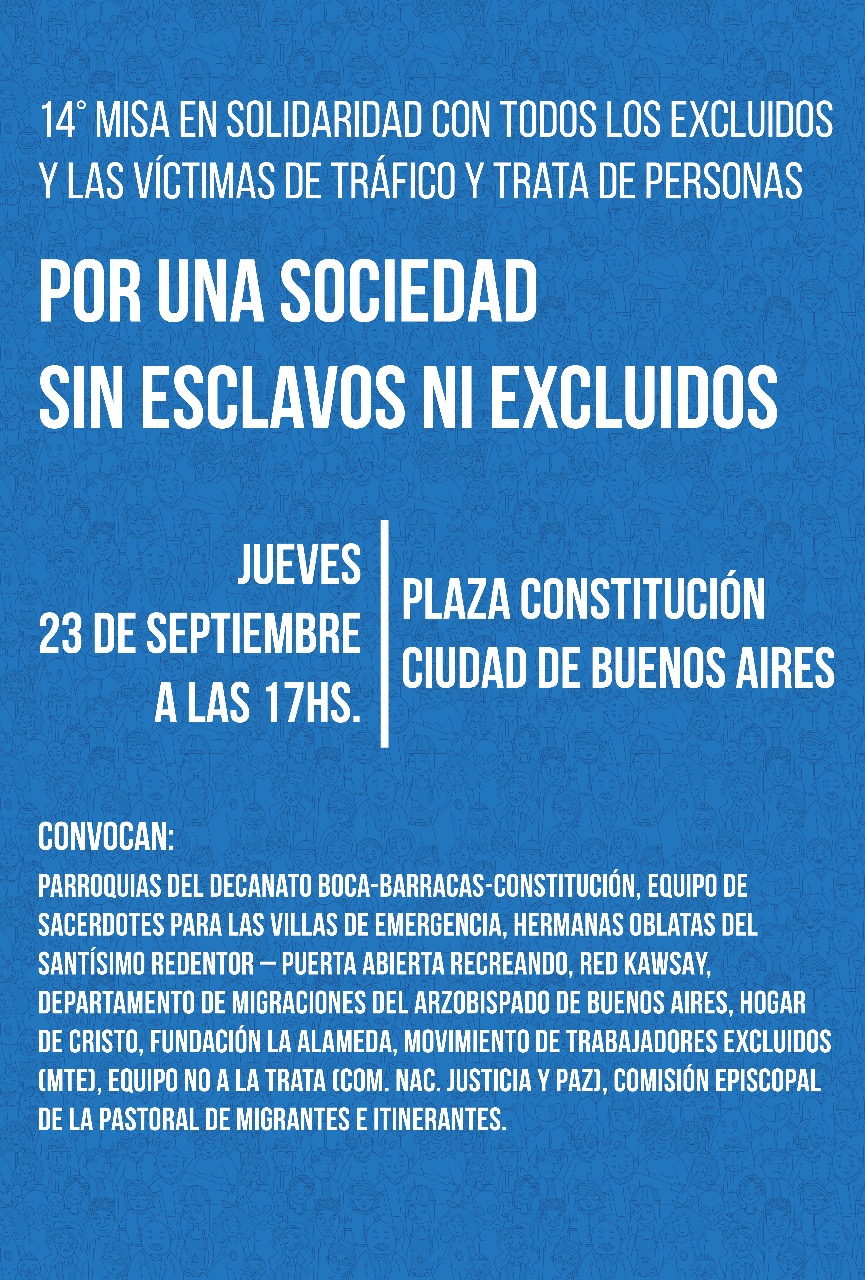 14° MISA EN SOLIDARIDAD CON TODOS LOS EXCLUIDOS Y LAS VÍCTIMAS DE TRÁFICO Y TRATA DE PERSONAS

POR UNA SOCIEDAD SIN ESCLAVOS NI EXCLUIDOS

JUEVES
23 DE SEPTIEMBRE
A LAS 17HS.

PLAZA CONSTITUCIÓN
CIUDAD DE BUENOS AIRES

CONVOCAN:

PARROQUIAS DEL DECANATO BOCA-BARRACAS-CONSTITUCIÓN, EQUIPO DE SACERDOTES PARA LAS VILLAS DE EMERGENCIA, HERMANAS OBLATAS DEL SANTÍSIMO REDENTOR – PUERTA ABIERTA RECREANDO, RED KAWSAY, DEPARTAMENTO DE MIGRACIONES DEL ARZOBISPADO DE BUENOS AIRES, HOGAR DE CRISTO, FUNDACIÓN LA ALAMEDA, MOVIMIENTO DE TRABAJADORES EXCLUIDOS (MTE), EQUIPO NO A LA TRATA (COM. NAC. JUSTICIA Y PAZ), COMISIÓN EPISCOPAL DE LA PASTORAL DE MIGRANTES E ITINERANTES.